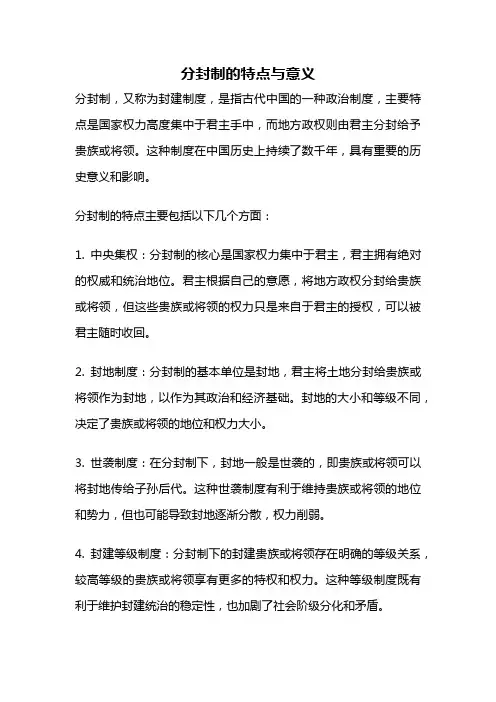 分封制的特点与意义

分封制，又称为封建制度，是指古代中国的一种政治制度，主要特点是国家权力高度集中于君主手中，而地方政权则由君主分封给予贵族或将领。这种制度在中国历史上持续了数千年，具有重要的历史意义和影响。

分封制的特点主要包括以下几个方面：

1. 中央集权：分封制的核心是国家权力集中于君主，君主拥有绝对的权威和统治地位。君主根据自己的意愿，将地方政权分封给贵族或将领，但这些贵族或将领的权力只是来自于君主的授权，可以被君主随时收回。

2. 封地制度：分封制的基本单位是封地，君主将土地分封给贵族或将领作为封地，以作为其政治和经济基础。封地的大小和等级不同，决定了贵族或将领的地位和权力大小。

3. 世袭制度：在分封制下，封地一般是世袭的，即贵族或将领可以将封地传给子孙后代。这种世袭制度有利于维持贵族或将领的地位和势力，但也可能导致封地逐渐分散，权力削弱。

4. 封建等级制度：分封制下的封建贵族或将领存在明确的等级关系，较高等级的贵族或将领享有更多的特权和权力。这种等级制度既有利于维护封建统治的稳定性，也加剧了社会阶级分化和矛盾。